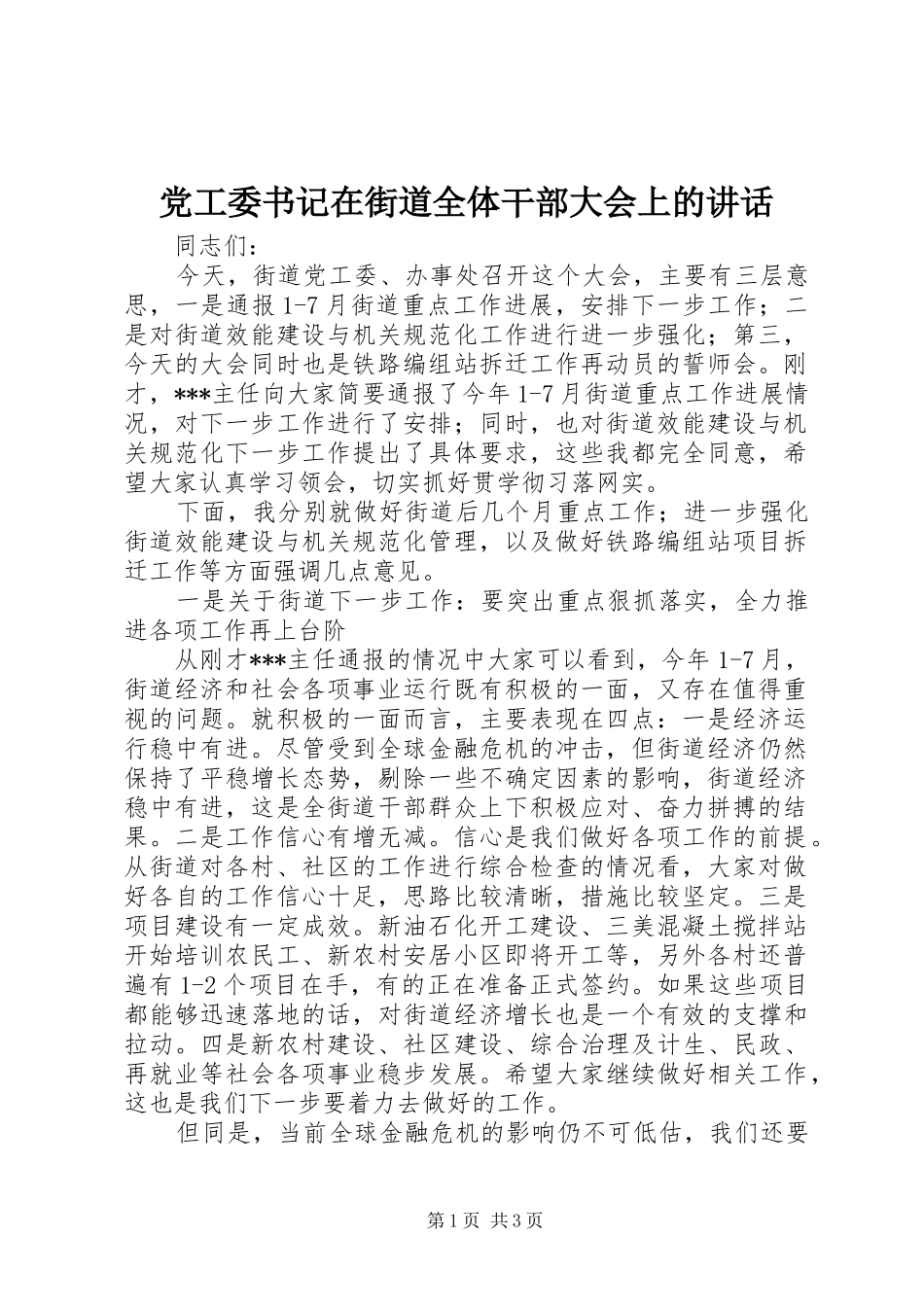 党工委书记在街道全体干部大会上的讲话

同志们：

今天，街道党工委、办事处召开这个大会，主要有三层意思，一是通报1-7月街道重点工作进展，安排下一步工作；二是对街道效能建设与机关规范化工作进行进一步强化；第三，今天的大会同时也是铁路编组站拆迁工作再动员的誓师会。刚才，***主任向大家简要通报了今年1-7月街道重点工作进展情况，对下一步工作进行了安排；同时，也对街道效能建设与机关规范化下一步工作提出了具体要求，这些我都完全同意，希望大家认真学习领会，切实抓好贯学彻习落网实。

下面，我分别就做好街道后几个月重点工作；进一步强化街道效能建设与机关规范化管理，以及做好铁路编组站项目拆迁工作等方面强调几点意见。

一是关于街道下一步工作：要突出重点狠抓落实，全力推进各项工作再上台阶

从刚才***主任通报的情况中大家可以看到，今年1-7月，街道经济和社会各项事业运行既有积极的一面，又存在值得重视的问题。就积极的一面而言，主要表现在四点：一是经济运行稳中有进。尽管受到全球金融危机的冲击，但街道经济仍然保持了平稳增长态势，剔除一些不确定因素的影响，街道经济稳中有进，这是全街道干部群众上下积极应对、奋力拼搏的结果。二是工作信心有增无减。信心是我们做好各项工作的前提。从街道对各村、社区的工作进行综合检查的情况看，大家对做好各自的工作信心十足，思路比较清晰，措施比较坚定。三是项目建设有一定成效。新油石化开工建设、三美混凝土搅拌站开始培训农民工、新农村安居小区即将开工等，另外各村还普遍有1-2个项目在手，有的正在准备正式签约。如果这些项目都能够迅速落地的话，对街道经济增长也是一个有效的支撑和拉动。四是新农村建设、社区建设、综合治理及计生、民政、再就业等社会各项事业稳步发展。希望大家继续做好相关工作，这也是我们下一步要着力去做好的工作。

但同是，当前全球金融危机的影响仍不可低估，我们还要

第1页 共3页